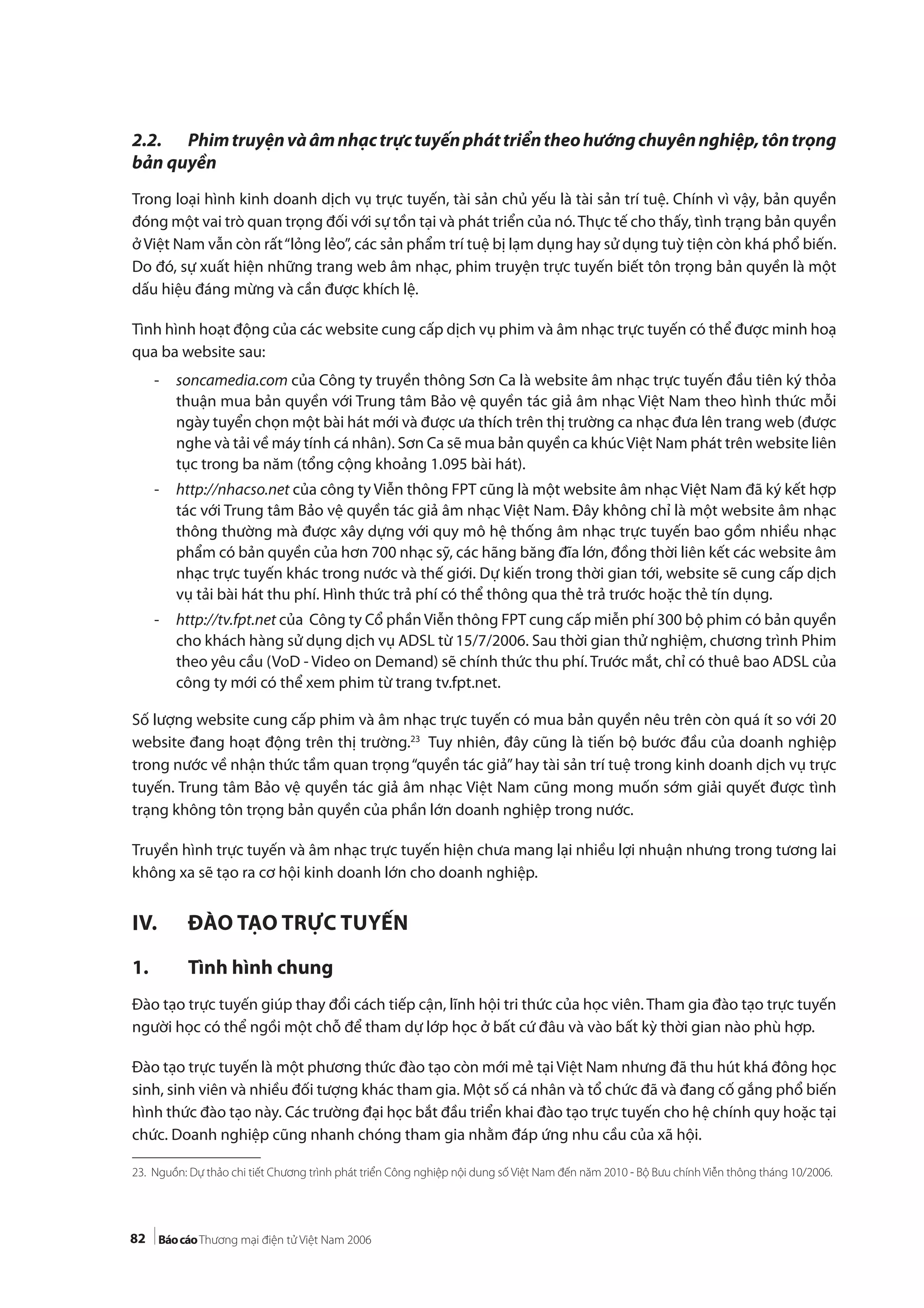 2.2. Phim truyện và âm nhạc trực tuyến phát triển theo hướng chuyên nghiệp, tôn trọng bản quyền

Trong loại hình kinh doanh dịch vụ trực tuyến, tài sản chủ yếu là tài sản trí tuệ. Chính vì vậy, bản quyền đóng một vai trò quan trọng đối với sự tồn tại và phát triển của nó. Thực tế cho thấy, tình trạng bản quyền ở Việt Nam vẫn còn rất "lỏng lẻo", các sản phẩm trí tuệ bị lạm dụng hay sử dụng tuỳ tiện còn khá phổ biến. Do đó, sự xuất hiện những trang web âm nhạc, phim truyện trực tuyến biết tôn trọng bản quyền là một dấu hiệu đáng mừng và cần được khích lệ.

Tình hình hoạt động của các website cung cấp dịch vụ phim và âm nhạc trực tuyến có thể được minh hoạ qua ba website sau:

- soncamedia.com của Công ty truyền thông Sơn Ca là website âm nhạc trực tuyến đầu tiên ký thỏa thuận mua bản quyền với Trung tâm Bảo vệ quyền tác giả âm nhạc Việt Nam theo hình thức mỗi ngày tuyển chọn một bài hát mới và được ưa thích trên thị trường ca nhạc đưa lên trang web (được nghe và tải về máy tính cá nhân). Sơn Ca sẽ mua bản quyền ca khúc Việt Nam phát trên website liên tục trong ba năm (tổng cộng khoảng 1.095 bài hát).
- http://nhacso.net của công ty Viễn thông FPT cũng là một website âm nhạc Việt Nam đã ký kết hợp tác với Trung tâm Bảo vệ quyền tác giả âm nhạc Việt Nam. Đây không chỉ là một website âm nhạc thông thường mà được xây dựng với quy mô hệ thống âm nhạc trực tuyến bao gồm nhiều nhạc phẩm có bản quyền của hơn 700 nhạc sỹ, các hãng băng đĩa lớn, đồng thời liên kết các website âm nhạc trực tuyến khác trong nước và thế giới. Dự kiến trong thời gian tới, website sẽ cung cấp dịch vụ tải bài hát thu phí. Hình thức trả phí có thể thông qua thẻ trả trước hoặc thẻ tín dụng.
- http://tv.fpt.net của Công ty Cổ phần Viễn thông FPT cung cấp miễn phí 300 bộ phim có bản quyền cho khách hàng sử dụng dịch vụ ADSL từ 15/7/2006. Sau thời gian thử nghiệm, chương trình Phim theo yêu cầu (VoD - Video on Demand) sẽ chính thức thu phí. Trước mắt, chỉ có thuê bao ADSL của công ty mới có thể xem phim từ trang tv.fpt.net.

Số lượng website cung cấp phim và âm nhạc trực tuyến có mua bản quyền nêu trên còn quá ít so với 20 website đang hoạt động trên thị trường.$^{23}$ Tuy nhiên, đây cũng là tiến bộ bước đầu của doanh nghiệp trong nước về nhận thức tầm quan trọng "quyền tác giả" hay tài sản trí tuệ trong kinh doanh dịch vụ trực tuyến. Trung tâm Bảo vệ quyền tác giả âm nhạc Việt Nam cũng mong muốn sớm giải quyết được tình trạng không tôn trọng bản quyền của phần lớn doanh nghiệp trong nước.

Truyền hình trực tuyến và âm nhạc trực tuyến hiện chưa mang lại nhiều lợi nhuận nhưng trong tương lai không xa sẽ tạo ra cơ hội kinh doanh lớn cho doanh nghiệp.

IV. ĐÀO TẠO TRỰC TUYẾN

1. Tình hình chung

Đào tạo trực tuyến giúp thay đổi cách tiếp cận, lĩnh hội tri thức của học viên. Tham gia đào tạo trực tuyến người học có thể ngồi một chỗ để tham dự lớp học ở bất cứ đâu và vào bất kỳ thời gian nào phù hợp.

Đào tạo trực tuyến là một phương thức đào tạo còn mới mẻ tại Việt Nam nhưng đã thu hút khá đông học sinh, sinh viên và nhiều đối tượng khác tham gia. Một số cá nhân và tổ chức đã và đang cố gắng phổ biến hình thức đào tạo này. Các trường đại học bắt đầu triển khai đào tạo trực tuyến cho hệ chính quy hoặc tại chức. Doanh nghiệp cũng nhanh chóng tham gia nhằm đáp ứng nhu cầu của xã hội.

23. Nguồn: Dự thảo chi tiết Chương trình phát triển Công nghiệp nội dung số Việt Nam đến năm 2010 - Bộ Bưu chính Viễn thông tháng 10/2006.

82 Báo cáo Thương mại điện tử Việt Nam 2006